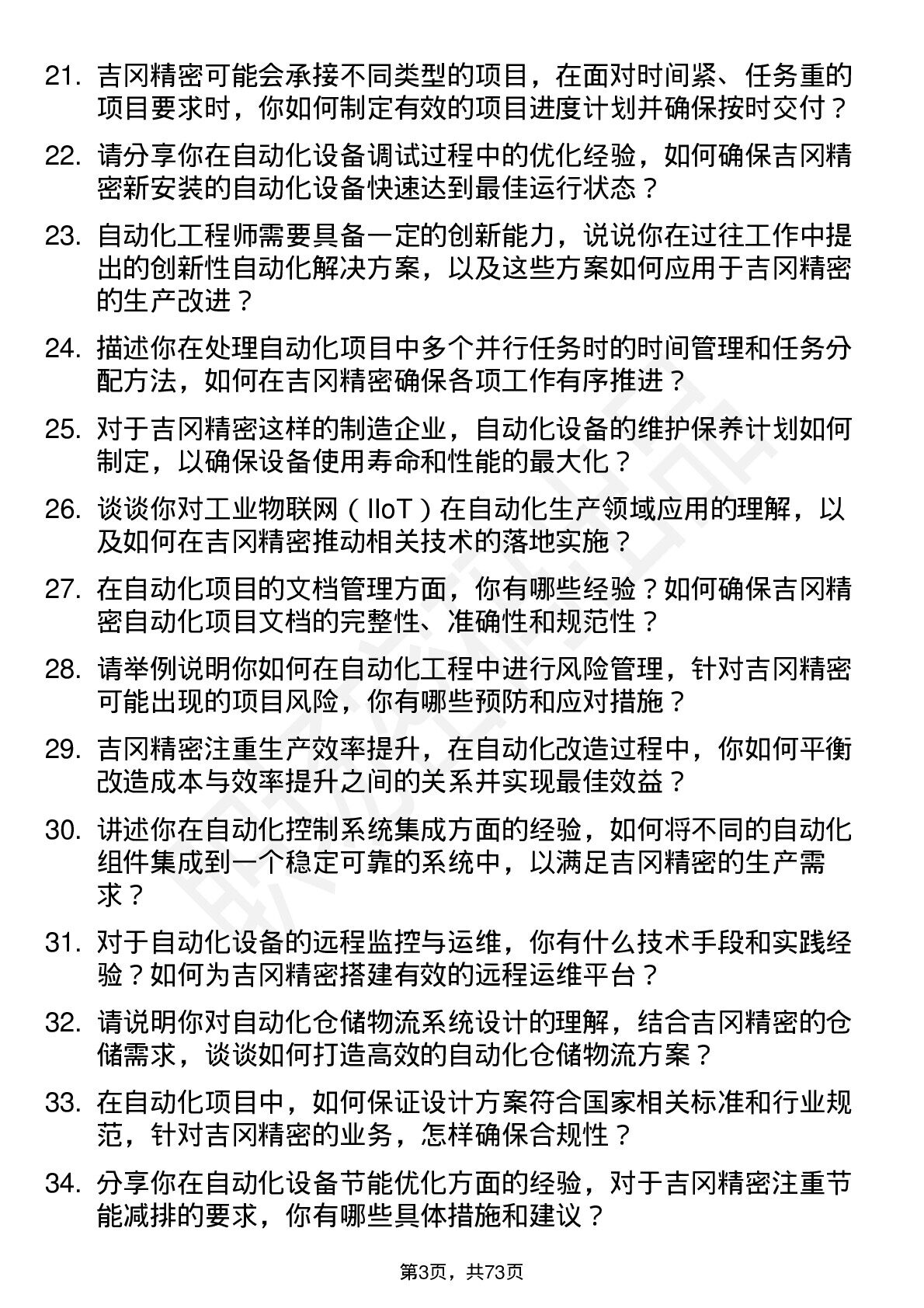 21. 吉冈精密可能会承接不同类型的项目，在面对时间紧、任务重的项目要求时，你如何制定有效的项目进度计划并确保按时交付？

22. 请分享你在自动化设备调试过程中的优化经验，如何确保吉冈精密新安装的自动化设备快速达到最佳运行状态？

23. 自动化工程师需要具备一定的创新能力，说说你在过往工作中提出的创新性自动化解决方案，以及这些方案如何应用于吉冈精密的生产改进？

24. 描述你在处理自动化项目中多个并行任务时的时间管理和任务分配方法，如何在吉冈精密确保各项工作有序推进？

25. 对于吉冈精密这样的制造企业，自动化设备的维护保养计划如何制定，以确保设备使用寿命和性能的最大化？

26. 谈谈你对工业物联网（IIoT）在自动化生产领域应用的理解，以及如何在吉冈精密推动相关技术的落地实施？

27. 在自动化项目的文档管理方面，你有哪些经验？如何确保吉冈精密自动化项目文档的完整性、准确性和规范性？

28. 请举例说明你如何在自动化工程中进行风险管理，针对吉冈精密可能出现的项目风险，你有哪些预防和应对措施？

29. 吉冈精密注重生产效率提升，在自动化改造过程中，你如何平衡改造成本与效率提升之间的关系并实现最佳效益？

30. 讲述你在自动化控制系统集成方面的经验，如何将不同的自动化组件集成到一个稳定可靠的系统中，以满足吉冈精密的生产需求？

31. 对于自动化设备的远程监控与运维，你有什么技术手段和实践经验？如何为吉冈精密搭建有效的远程运维平台？

32. 请说明你对自动化仓储物流系统设计的理解，结合吉冈精密的仓储需求，谈谈如何打造高效的自动化仓储物流方案？

33. 在自动化项目中，如何保证设计方案符合国家相关标准和行业规范，针对吉冈精密的业务，怎样确保合规性？

34. 分享你在自动化设备节能优化方面的经验，对于吉冈精密注重节能减排的要求，你有哪些具体措施和建议？

第3页，共73页